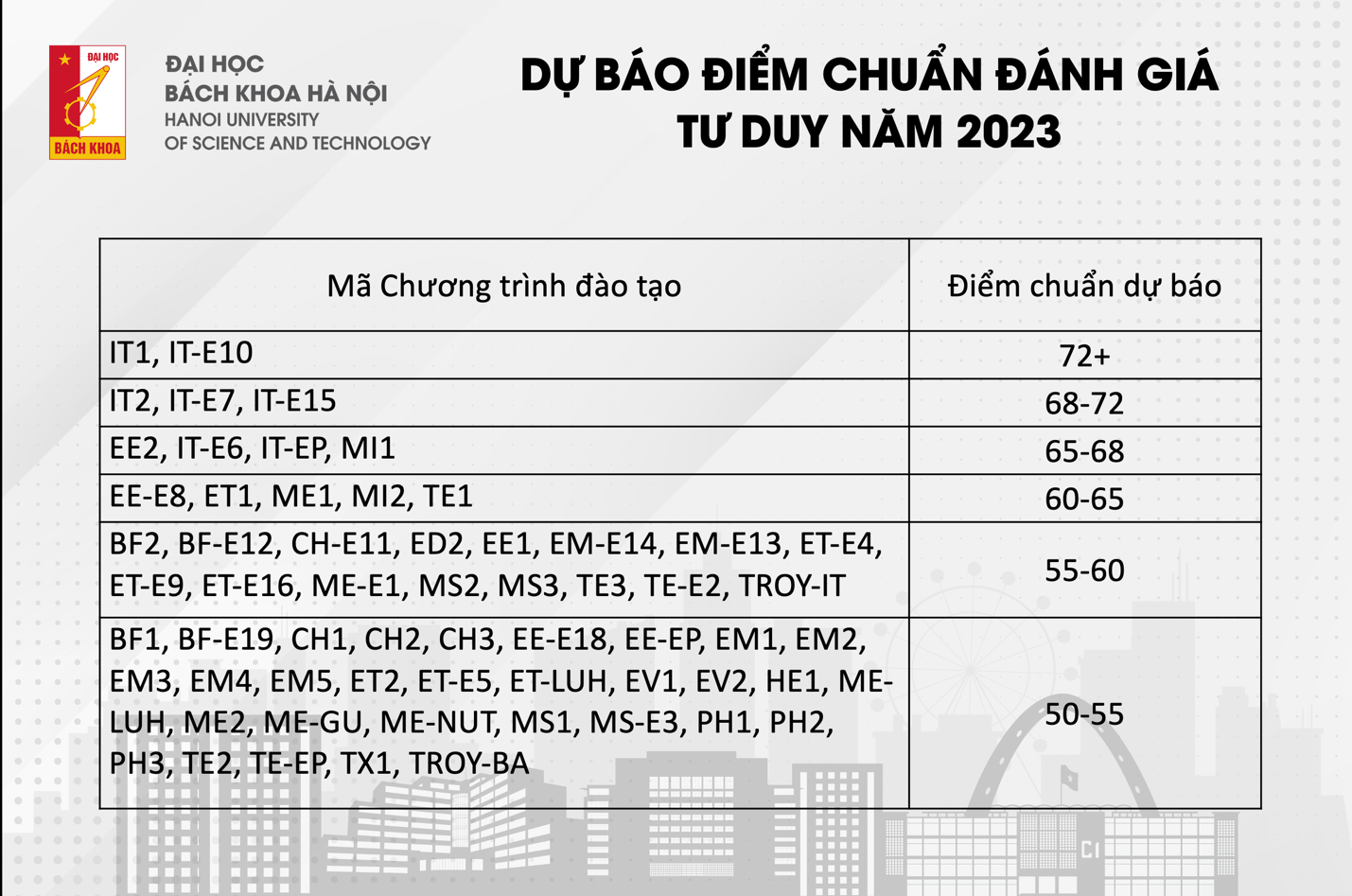 ĐẠI HỌC
BÁCH KHOA
ĐẠI HỌC
BÁCH KHOA HÀ NỘI
HANOI UNIVERSITY
OF SCIENCE AND TECHNOLOGY

DỰ BÁO ĐIỂM CHUẨN ĐÁNH GIÁ TƯ DUY NĂM 2023

| Mã Chương trình đào tạo | Điểm chuẩn dự báo |
|---|---|
| IT1, IT-E10 | 72+ |
| IT2, IT-E7, IT-E15 | 68-72 |
| EE2, IT-E6, IT-EP, MI1 | 65-68 |
| EE-E8, ET1, ME1, MI2, TE1 | 60-65 |
| BF2, BF-E12, CH-E11, ED2, EE1, EM-E14, EM-E13, ET-E4, ET-E9, ET-E16, ME-E1, MS2, MS3, TE3, TE-E2, TROY-IT | 55-60 |
| BF1, BF-E19, CH1, CH2, CH3, EE-E18, EE-EP, EM1, EM2, EM3, EM4, EM5, ET2, ET-E5, ET-LUH, EV1, EV2, HE1, ME-LUH, ME2, ME-GU, ME-NUT, MS1, MS-E3, PH1, PH2, PH3, TE2, TE-EP, TX1, TROY-BA | 50-55 |